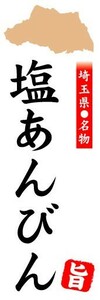 埼玉県●名物

塩あんびん

旨